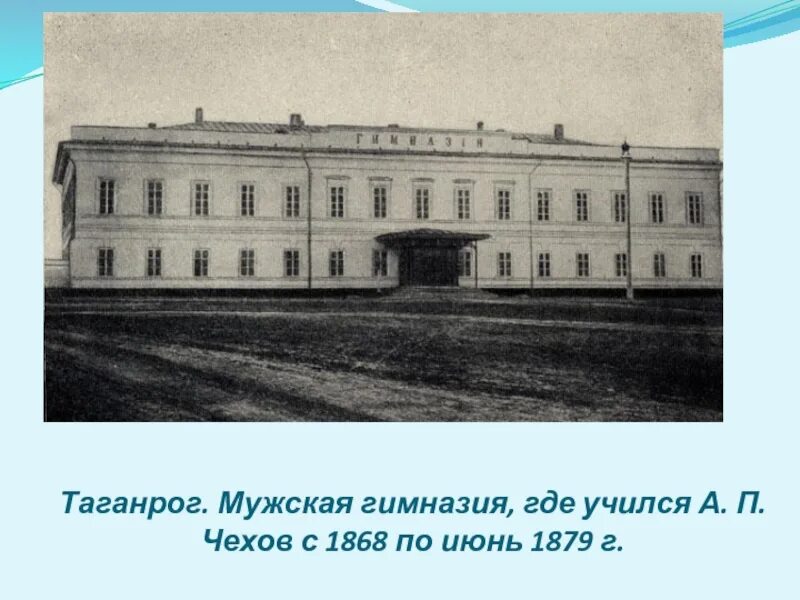 ГИМНАЗІЯ

Таганрог. Мужская гимназия, где учился А. П. Чехов с 1868 по июнь 1879 г.